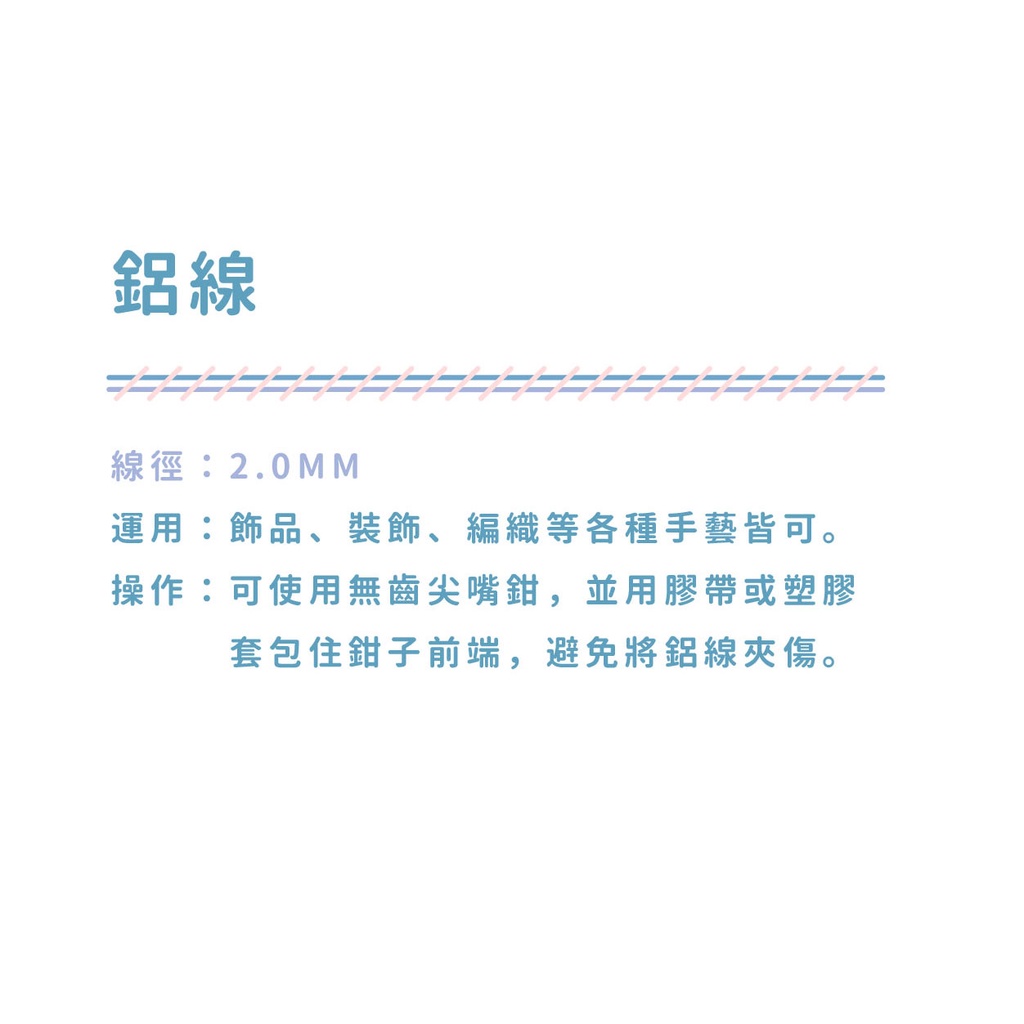 鋁線

線徑：2.0MM

運用：飾品、裝飾、編織等各種手藝皆可。

操作：可使用無齒尖嘴鉗，並用膠帶或塑膠套包住鉗子前端，避免將鋁線夾傷。